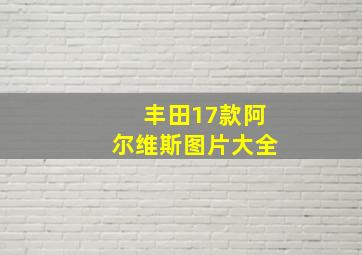 丰田17款阿尔维斯图片大全